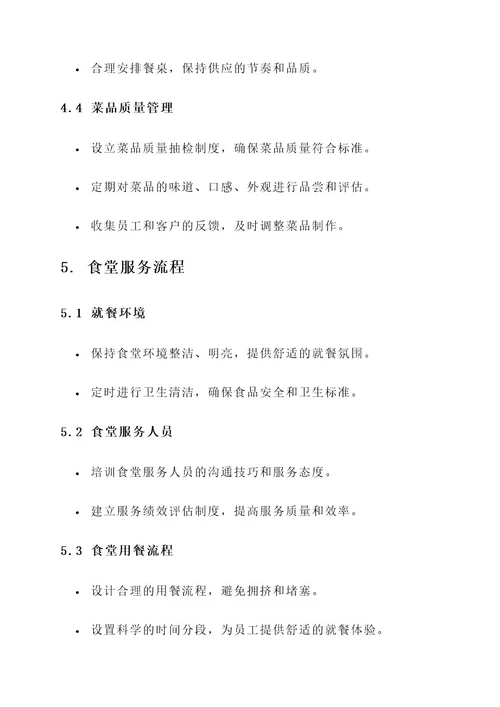 • 合理安排餐桌，保持供应的节奏和品质。

4.4 菜品质量管理

• 设立菜品质量抽检制度，确保菜品质量符合标准。

• 定期对菜品的味道、口感、外观进行品尝和评估。

• 收集员工和客户的反馈，及时调整菜品制作。

5. 食堂服务流程

5.1 就餐环境

• 保持食堂环境整洁、明亮，提供舒适的就餐氛围。

• 定时进行卫生清洁，确保食品安全和卫生标准。

5.2 食堂服务人员

• 培训食堂服务人员的沟通技巧和服务态度。

• 建立服务绩效评估制度，提高服务质量和效率。

5.3 食堂用餐流程

• 设计合理的用餐流程，避免拥挤和堵塞。

• 设置科学的时间分段，为员工提供舒适的就餐体验。